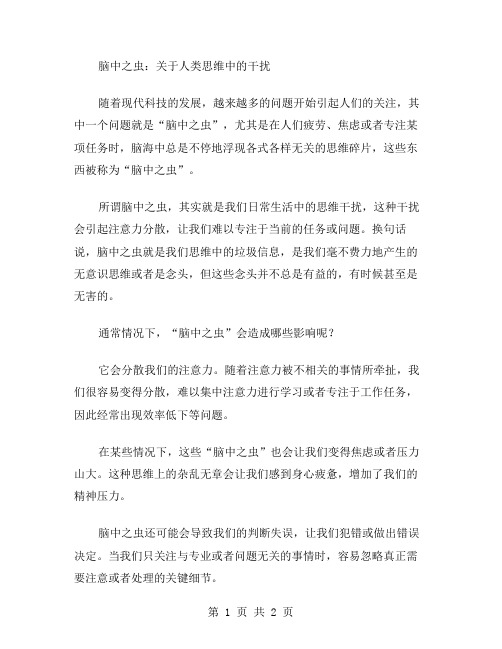 脑中之虫：关于人类思维中的干扰

随着现代科技的发展，越来越多的问题开始引起人们的关注，其中一个问题就是“脑中之虫”，尤其是在人们疲劳、焦虑或者专注某项任务时，脑海中总是不停地浮现各式各样无关的思维碎片，这些东西被称为“脑中之虫”。

所谓脑中之虫，其实就是我们日常生活中的思维干扰，这种干扰会引起注意力分散，让我们难以专注于当前的任务或问题。换句话说，脑中之虫就是我们思维中的垃圾信息，是我们毫不费力地产生的无意识思维或者是念头，但这些念头并不总是有益的，有时候甚至是无害的。

通常情况下，“脑中之虫”会造成哪些影响呢？

它会分散我们的注意力。随着注意力被不相关的事情所牵扯，我们很容易变得分散，难以集中注意力进行学习或者专注于工作任务，因此经常出现效率低下等问题。

在某些情况下，这些“脑中之虫”也会让我们变得焦虑或者压力山大。这种思维上的杂乱无章会让我们感到身心疲惫，增加了我们的精神压力。

脑中之虫还可能会导致我们的判断失误，让我们犯错或做出错误决定。当我们只关注与专业或者问题无关的事情时，容易忽略真正需要注意或者处理的关键细节。

第 1 页 共 2 页